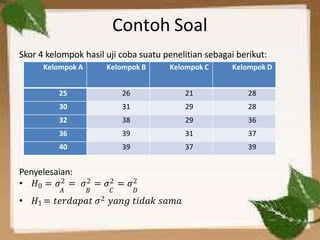 Contoh Soal

Skor 4 kelompok hasil uji coba suatu penelitian sebagai berikut:

| Kelompok A | Kelompok B | Kelompok C | Kelompok D |
|---|---|---|---|
| 25 | 26 | 21 | 28 |
| 30 | 31 | 29 | 28 |
| 32 | 38 | 29 | 36 |
| 36 | 39 | 31 | 37 |
| 40 | 39 | 37 | 39 |

Penyelesaian:

• $H_0 = \sigma_A^2 = \sigma_B^2 = \sigma_C^2 = \sigma_D^2$

• $H_1 = terdapat\ \sigma^2\ yang\ tidak\ sama$